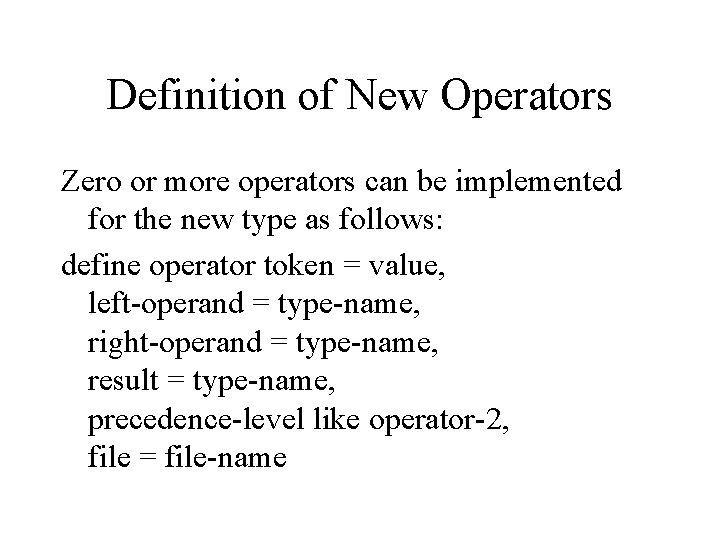 Definition of New Operators

Zero or more operators can be implemented for the new type as follows:

define operator token = value,
left-operand = type-name,
right-operand = type-name,
result = type-name,
precedence-level like operator-2,
file = file-name